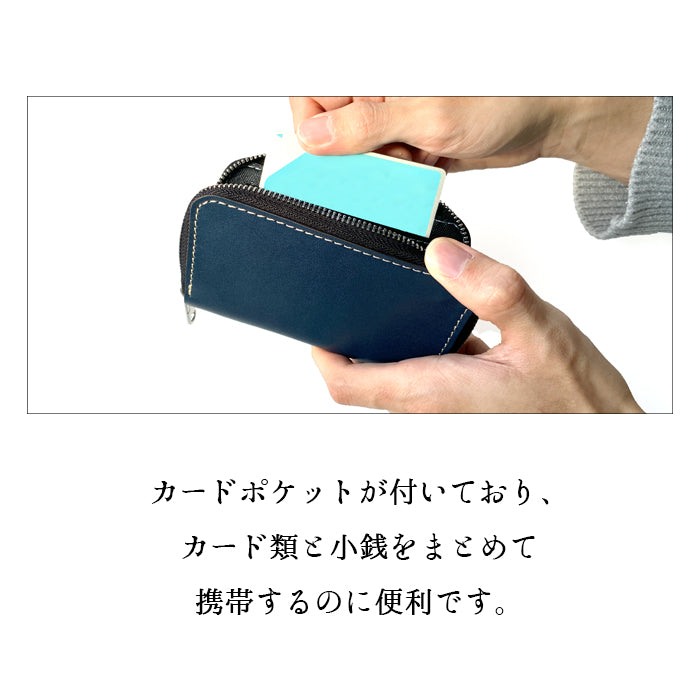 カードポケットが付いており、
カード類と小銭をまとめて
携帯するのに便利です。